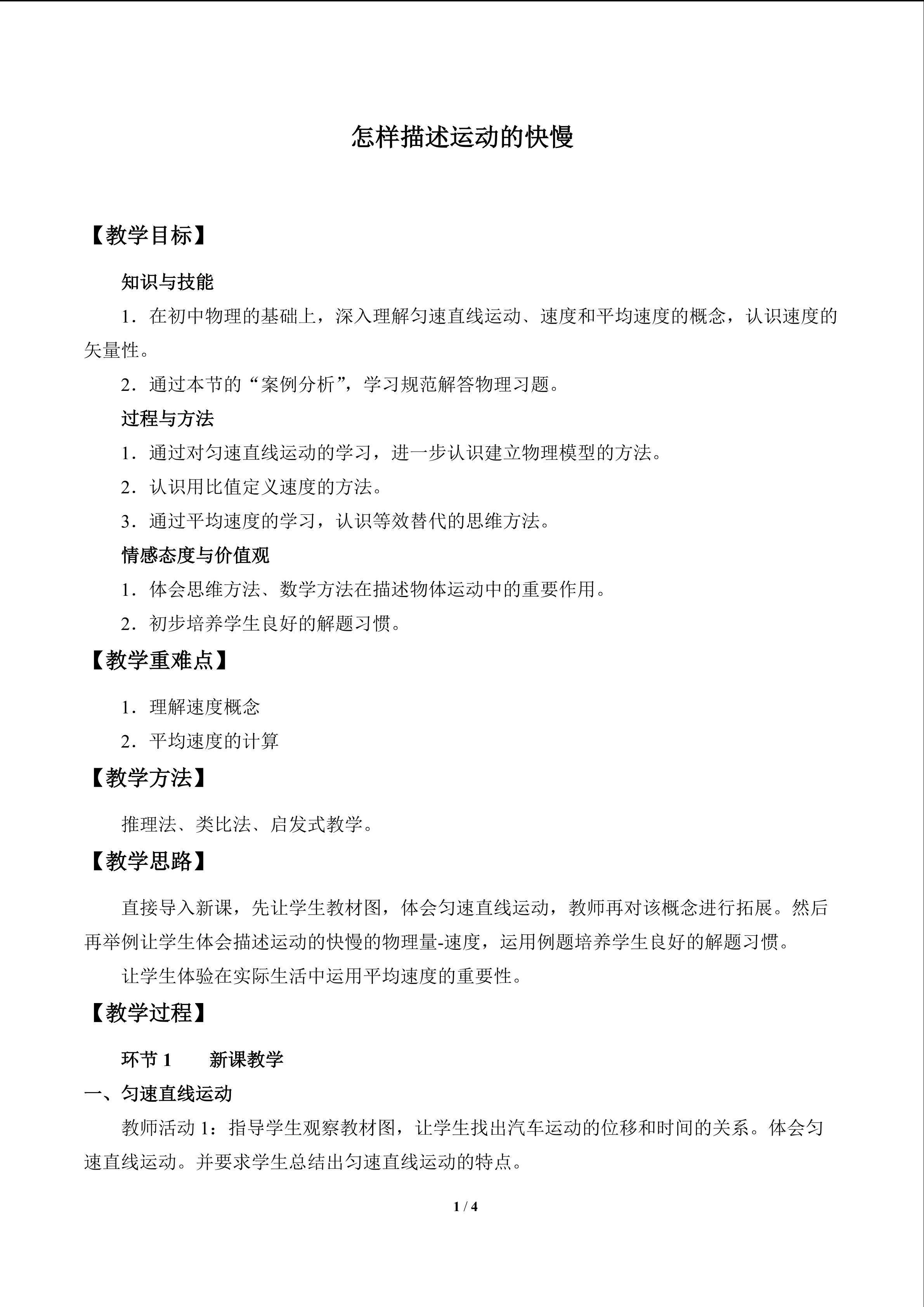 怎样描述运动的快慢

【教学目标】

知识与技能

1．在初中物理的基础上，深入理解匀速直线运动、速度和平均速度的概念，认识速度的矢量性。

2．通过本节的“案例分析”，学习规范解答物理习题。

过程与方法

1．通过对匀速直线运动的学习，进一步认识建立物理模型的方法。

2．认识用比值定义速度的方法。

3．通过平均速度的学习，认识等效替代的思维方法。

情感态度与价值观

1．体会思维方法、数学方法在描述物体运动中的重要作用。

2．初步培养学生良好的解题习惯。

【教学重难点】

1．理解速度概念

2．平均速度的计算

【教学方法】

推理法、类比法、启发式教学。

【教学思路】

直接导入新课，先让学生教材图，体会匀速直线运动，教师再对该概念进行拓展。然后再举例让学生体会描述运动的快慢的物理量-速度，运用例题培养学生良好的解题习惯。

让学生体验在实际生活中运用平均速度的重要性。

【教学过程】

环节1 新课教学

一、匀速直线运动

教师活动1：指导学生观察教材图，让学生找出汽车运动的位移和时间的关系。体会匀速直线运动。并要求学生总结出匀速直线运动的特点。

1 / 4